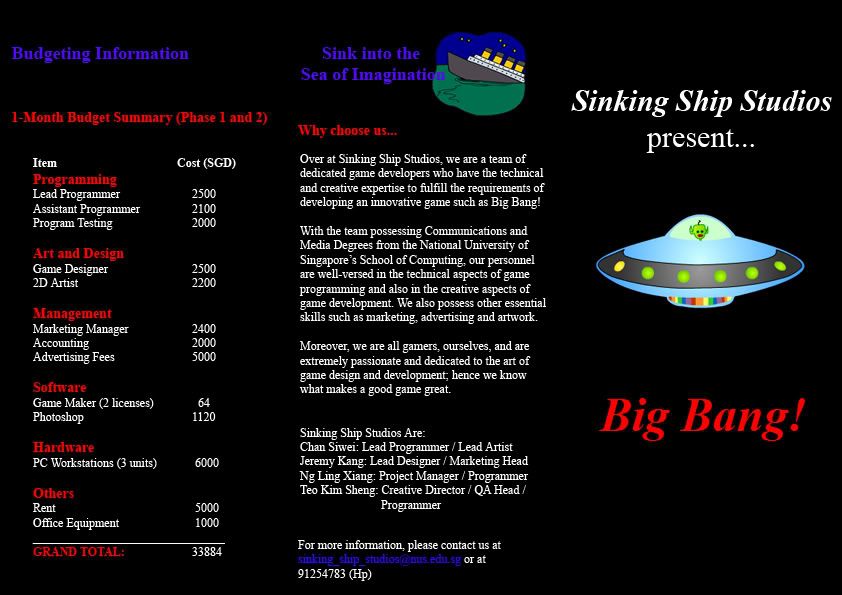 Budgeting Information

1-Month Budget Summary (Phase 1 and 2)

| Item | Cost (SGD) |
|---|---|
| **Programming** | |
| Lead Programmer | 2500 |
| Assistant Programmer | 2100 |
| Program Testing | 2000 |
| **Art and Design** | |
| Game Designer | 2500 |
| 2D Artist | 2200 |
| **Management** | |
| Marketing Manager | 2400 |
| Accounting | 2000 |
| Advertising Fees | 5000 |
| **Software** | |
| Game Maker (2 licenses) | 64 |
| Photoshop | 1120 |
| **Hardware** | |
| PC Workstations (3 units) | 6000 |
| **Others** | |
| Rent | 5000 |
| Office Equipment | 1000 |
| GRAND TOTAL: | 33884 |

Sink into the Sea of Imagination

Why choose us...

Over at Sinking Ship Studios, we are a team of dedicated game developers who have the technical and creative expertise to fulfill the requirements of developing an innovative game such as Big Bang!

With the team possessing Communications and Media Degrees from the National University of Singapore's School of Computing, our personnel are well-versed in the technical aspects of game programming and also in the creative aspects of game development. We also possess other essential skills such as marketing, advertising and artwork.

Moreover, we are all gamers, ourselves, and are extremely passionate and dedicated to the art of game design and development; hence we know what makes a good game great.

Sinking Ship Studios Are:
Chan Siwei: Lead Programmer / Lead Artist
Jeremy Kang: Lead Designer / Marketing Head
Ng Ling Xiang: Project Manager / Programmer
Teo Kim Sheng: Creative Director / QA Head / Programmer

For more information, please contact us at sinking_ship_studios@nus.edu.sg or at 91254783 (Hp)

Sinking Ship Studios
present...

Big Bang!